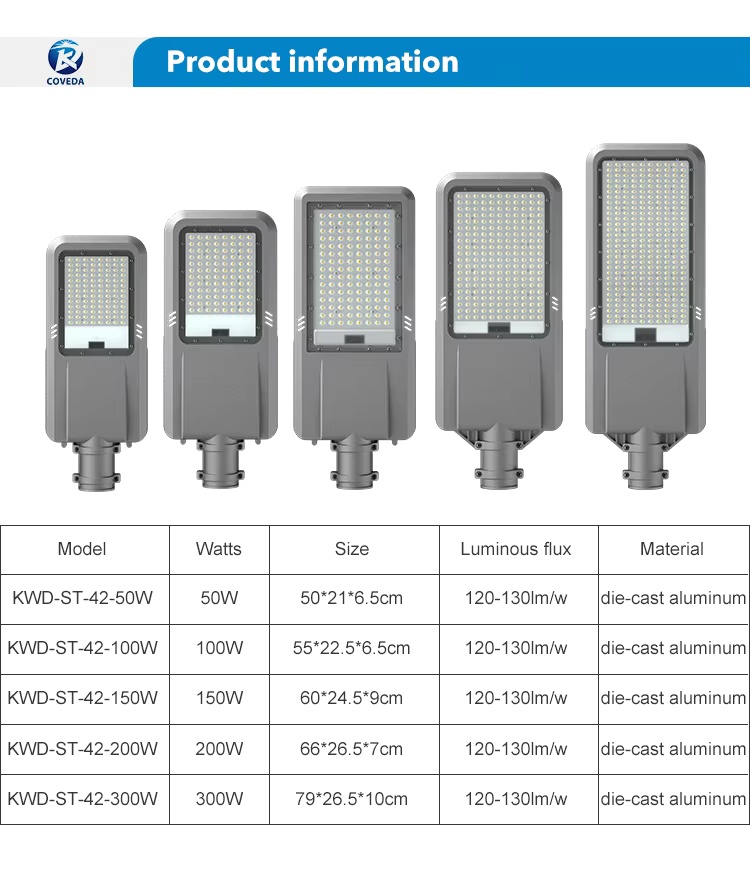 COVEDA

Product information

| Model | Watts | Size | Luminous flux | Material |
|---|---|---|---|---|
| KWD-ST-42-50W | 50W | 50*21*6.5cm | 120-130lm/w | die-cast aluminum |
| KWD-ST-42-100W | 100W | 55*22.5*6.5cm | 120-130lm/w | die-cast aluminum |
| KWD-ST-42-150W | 150W | 60*24.5*9cm | 120-130lm/w | die-cast aluminum |
| KWD-ST-42-200W | 200W | 66*26.5*7cm | 120-130lm/w | die-cast aluminum |
| KWD-ST-42-300W | 300W | 79*26.5*10cm | 120-130lm/w | die-cast aluminum |